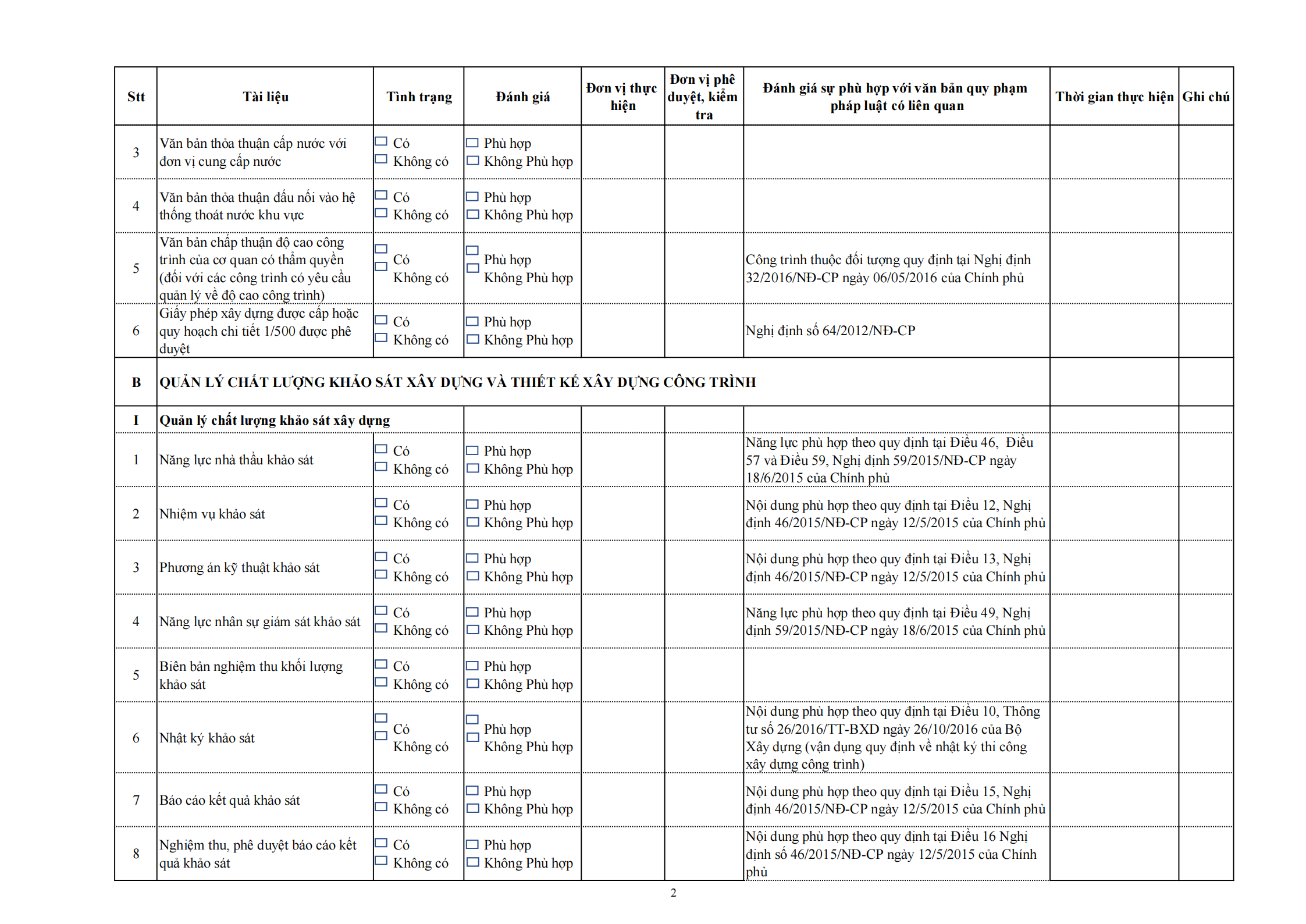 | Stt | Tài liệu | Tình trạng | Đánh giá | Đơn vị thực hiện | Đơn vị phê duyệt, kiểm tra | Đánh giá sự phù hợp với văn bản quy phạm pháp luật có liên quan | Thời gian thực hiện | Ghi chú |
|---|---|---|---|---|---|---|---|---|
| 3 | Văn bản thỏa thuận cấp nước với đơn vị cung cấp nước | ☐ Có ☐ Không có | ☐ Phù hợp ☐ Không Phù hợp | | | | | |
| 4 | Văn bản thỏa thuận đấu nối vào hệ thống thoát nước khu vực | ☐ Có ☐ Không có | ☐ Phù hợp ☐ Không Phù hợp | | | | | |
| 5 | Văn bản chấp thuận độ cao công trình của cơ quan có thẩm quyền (đối với các công trình có yêu cầu quản lý về độ cao công trình) | ☐ Có ☐ Không có | ☐ Phù hợp ☐ Không Phù hợp | | | Công trình thuộc đối tượng quy định tại Nghị định 32/2016/NĐ-CP ngày 06/05/2016 của Chính phủ | | |
| 6 | Giấy phép xây dựng được cấp hoặc quy hoạch chi tiết 1/500 được phê duyệt | ☐ Có ☐ Không có | ☐ Phù hợp ☐ Không Phù hợp | | | Nghị định số 64/2012/NĐ-CP | | |
| B | QUẢN LÝ CHẤT LƯỢNG KHẢO SÁT XÂY DỰNG VÀ THIẾT KẾ XÂY DỰNG CÔNG TRÌNH | | | | | | | |
| I | Quản lý chất lượng khảo sát xây dựng | | | | | | | |
| 1 | Năng lực nhà thầu khảo sát | ☐ Có ☐ Không có | ☐ Phù hợp ☐ Không Phù hợp | | | Năng lực phù hợp theo quy định tại Điều 46, Điều 57 và Điều 59, Nghị định 59/2015/NĐ-CP ngày 18/6/2015 của Chính phủ | | |
| 2 | Nhiệm vụ khảo sát | ☐ Có ☐ Không có | ☐ Phù hợp ☐ Không Phù hợp | | | Nội dung phù hợp theo quy định tại Điều 12, Nghị định 46/2015/NĐ-CP ngày 12/5/2015 của Chính phủ | | |
| 3 | Phương án kỹ thuật khảo sát | ☐ Có ☐ Không có | ☐ Phù hợp ☐ Không Phù hợp | | | Nội dung phù hợp theo quy định tại Điều 13, Nghị định 46/2015/NĐ-CP ngày 12/5/2015 của Chính phủ | | |
| 4 | Năng lực nhân sự giám sát khảo sát | ☐ Có ☐ Không có | ☐ Phù hợp ☐ Không Phù hợp | | | Năng lực phù hợp theo quy định tại Điều 49, Nghị định 59/2015/NĐ-CP ngày 18/6/2015 của Chính phủ | | |
| 5 | Biên bản nghiệm thu khối lượng khảo sát | ☐ Có ☐ Không có | ☐ Phù hợp ☐ Không Phù hợp | | | | | |
| 6 | Nhật ký khảo sát | ☐ Có ☐ Không có | ☐ Phù hợp ☐ Không Phù hợp | | | Nội dung phù hợp theo quy định tại Điều 10, Thông tư số 26/2016/TT-BXD ngày 26/10/2016 của Bộ Xây dựng (vận dụng quy định về nhật ký thi công xây dựng công trình) | | |
| 7 | Báo cáo kết quả khảo sát | ☐ Có ☐ Không có | ☐ Phù hợp ☐ Không Phù hợp | | | Nội dung phù hợp theo quy định tại Điều 15, Nghị định 46/2015/NĐ-CP ngày 12/5/2015 của Chính phủ | | |
| 8 | Nghiệm thu, phê duyệt báo cáo kết quả khảo sát | ☐ Có ☐ Không có | ☐ Phù hợp ☐ Không Phù hợp | | | Nội dung phù hợp theo quy định tại Điều 16 Nghị định số 46/2015/NĐ-CP ngày 12/5/2015 của Chính phủ | | |

2